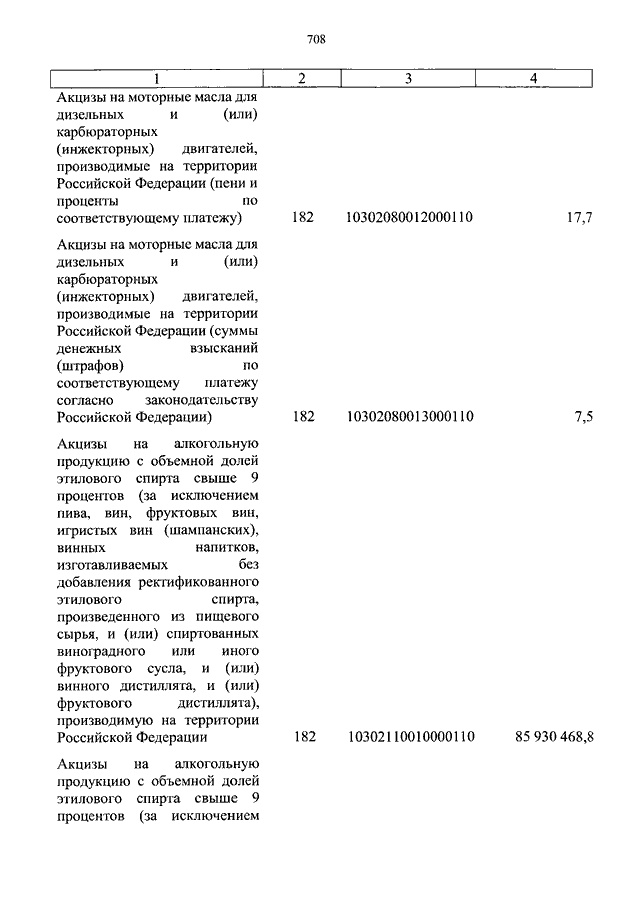 708

| 1 | 2 | 3 | 4 |
|---|---|---|---|
| Акцизы на моторные масла для дизельных и (или) карбюраторных (инжекторных) двигателей, производимые на территории Российской Федерации (пени и проценты по соответствующему платежу) | 182 | 10302080012000110 | 17,7 |
| Акцизы на моторные масла для дизельных и (или) карбюраторных (инжекторных) двигателей, производимые на территории Российской Федерации (суммы денежных взысканий (штрафов) по соответствующему платежу согласно законодательству Российской Федерации) | 182 | 10302080013000110 | 7,5 |
| Акцизы на алкогольную продукцию с объемной долей этилового спирта свыше 9 процентов (за исключением пива, вин, фруктовых вин, игристых вин (шампанских), винных напитков, изготавливаемых без добавления ректификованного этилового спирта, произведенного из пищевого сырья, и (или) спиртованных виноградного или иного фруктового сусла, и (или) винного дистиллята, и (или) фруктового дистиллята), производимую на территории Российской Федерации | 182 | 10302110010000110 | 85 930 468,8 |
| Акцизы на алкогольную продукцию с объемной долей этилового спирта свыше 9 процентов (за исключением | | | |